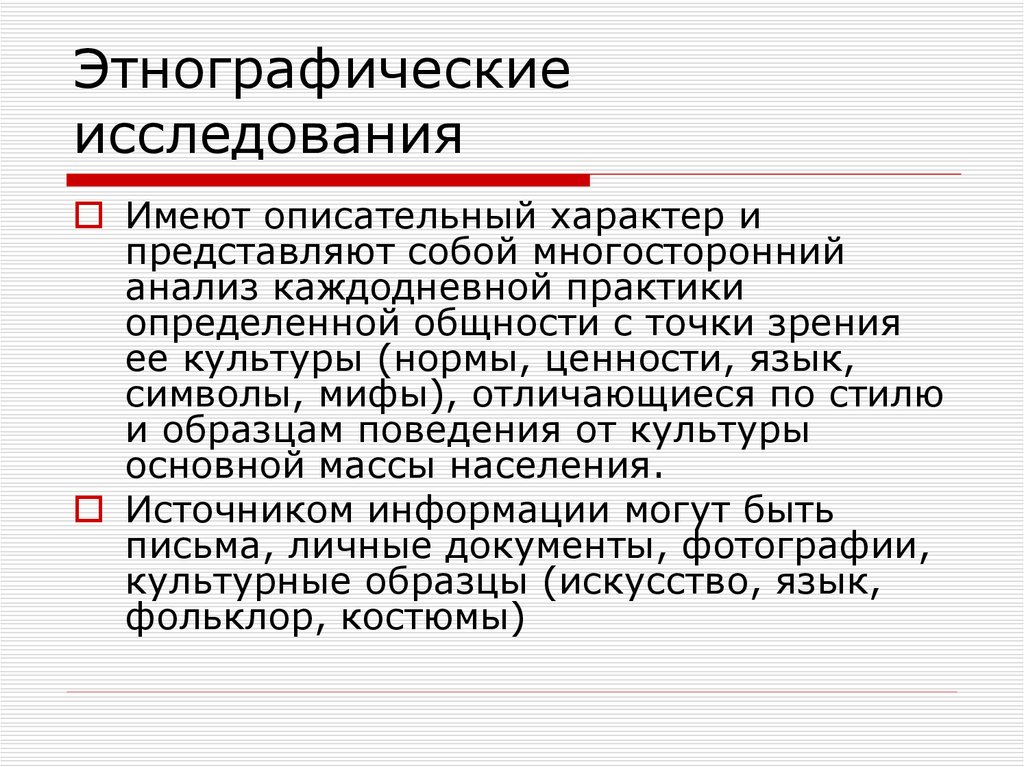 Этнографические исследования

Имеют описательный характер и представляют собой многосторонний анализ каждодневной практики определенной общности с точки зрения ее культуры (нормы, ценности, язык, символы, мифы), отличающиеся по стилю и образцам поведения от культуры основной массы населения.

Источником информации могут быть письма, личные документы, фотографии, культурные образцы (искусство, язык, фольклор, костюмы)